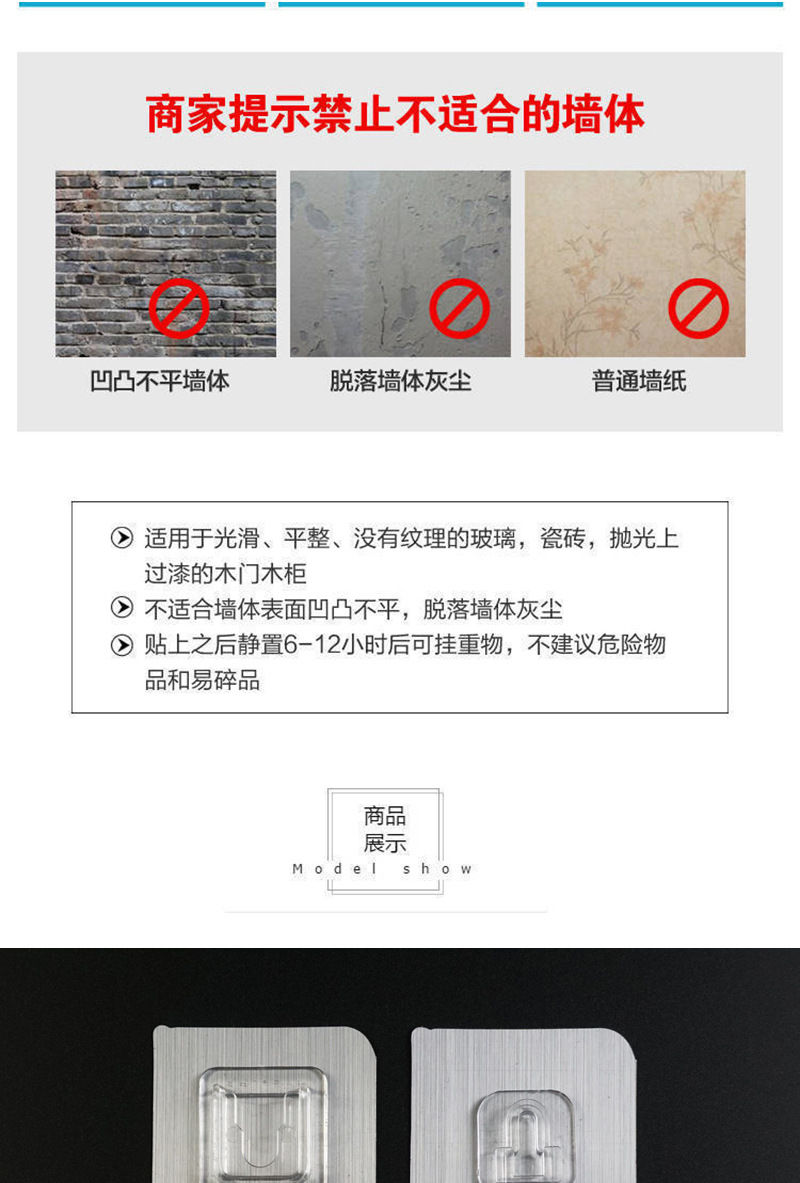 商家提示禁止不适合的墙体

凹凸不平墙体

脱落墙体灰尘

普通墙纸

适用于光滑、平整、没有纹理的玻璃，瓷砖，抛光上过漆的木门木柜

不适合墙体表面凹凸不平，脱落墙体灰尘

贴上之后静置6-12小时后可挂重物，不建议危险物品和易碎品

商品
展示
Model show